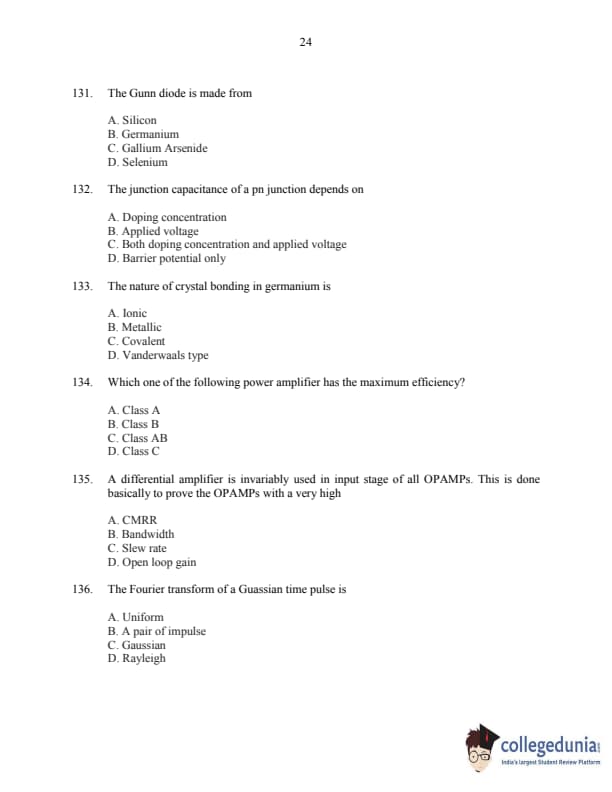 24

131. The Gunn diode is made from

A. Silicon
B. Germanium
C. Gallium Arsenide
D. Selenium

132. The junction capacitance of a pn junction depends on

A. Doping concentration
B. Applied voltage
C. Both doping concentration and applied voltage
D. Barrier potential only

133. The nature of crystal bonding in germanium is

A. Ionic
B. Metallic
C. Covalent
D. Vanderwaals type

134. Which one of the following power amplifier has the maximum efficiency?

A. Class A
B. Class B
C. Class AB
D. Class C

135. A differential amplifier is invariably used in input stage of all OPAMPs. This is done basically to prove the OPAMPs with a very high

A. CMRR
B. Bandwidth
C. Slew rate
D. Open loop gain

136. The Fourier transform of a Guassian time pulse is

A. Uniform
B. A pair of impulse
C. Gaussian
D. Rayleigh

collegedunia
India's largest Student Review Platform